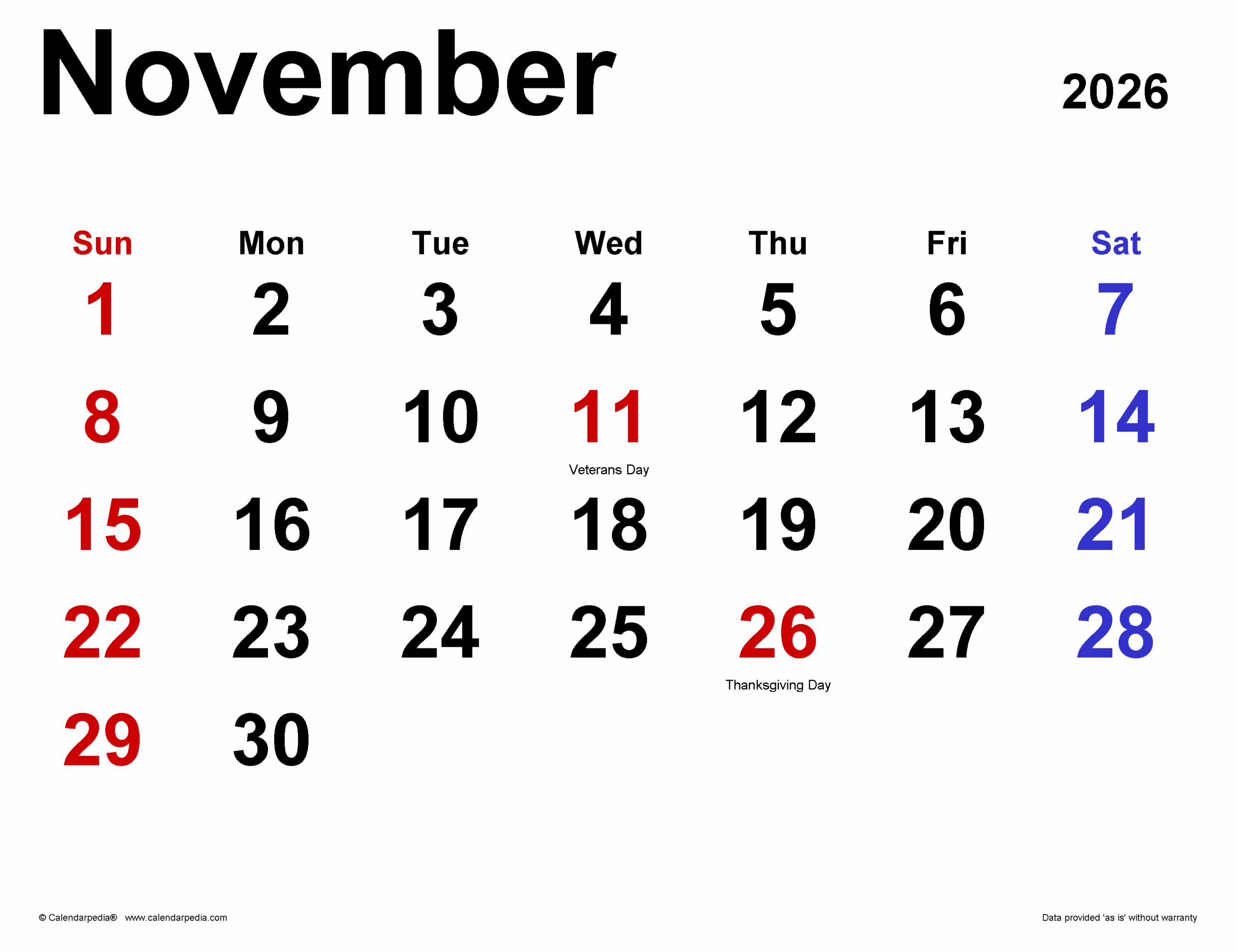 November 2026

| Sun | Mon | Tue | Wed | Thu | Fri | Sat |
|---|---|---|---|---|---|---|
| 1 | 2 | 3 | 4 | 5 | 6 | 7 |
| 8 | 9 | 10 | 11 Veterans Day | 12 | 13 | 14 |
| 15 | 16 | 17 | 18 | 19 | 20 | 21 |
| 22 | 23 | 24 | 25 | 26 Thanksgiving Day | 27 | 28 |
| 29 | 30 | | | | | |

© Calendarpedia® www.calendarpedia.com

Data provided 'as is' without warranty